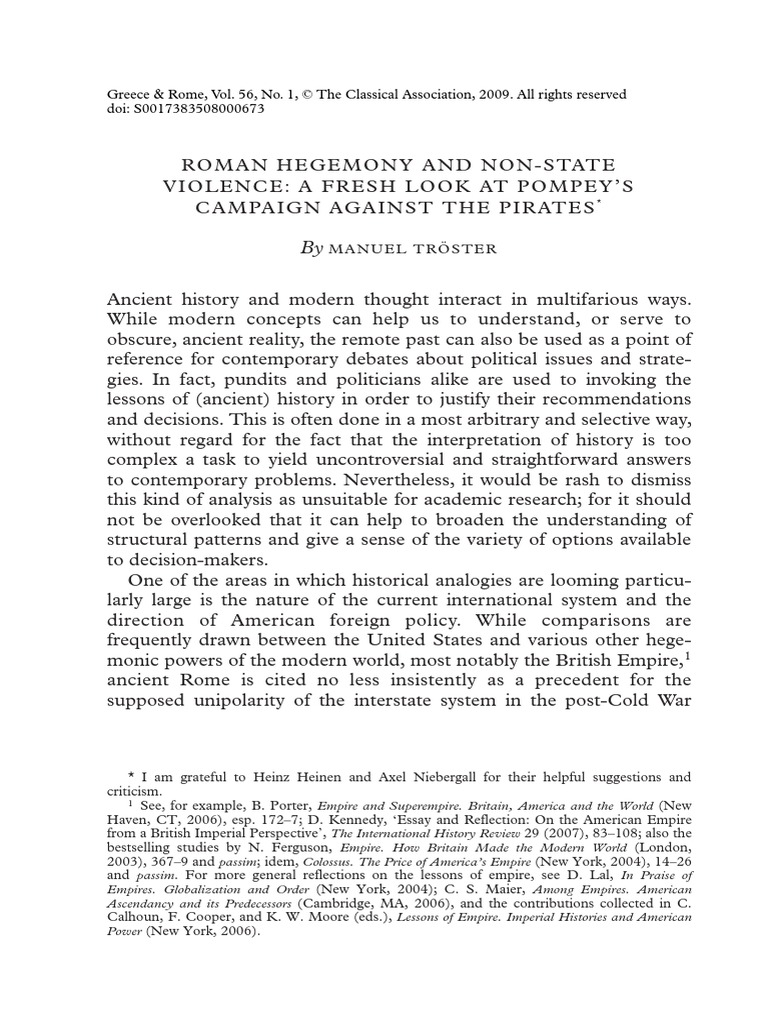 Greece & Rome, Vol. 56, No. 1, © The Classical Association, 2009. All rights reserved
doi: S0017383508000673

ROMAN HEGEMONY AND NON-STATE VIOLENCE: A FRESH LOOK AT POMPEY'S CAMPAIGN AGAINST THE PIRATES*

By MANUEL TRÖSTER

Ancient history and modern thought interact in multifarious ways. While modern concepts can help us to understand, or serve to obscure, ancient reality, the remote past can also be used as a point of reference for contemporary debates about political issues and strategies. In fact, pundits and politicians alike are used to invoking the lessons of (ancient) history in order to justify their recommendations and decisions. This is often done in a most arbitrary and selective way, without regard for the fact that the interpretation of history is too complex a task to yield uncontroversial and straightforward answers to contemporary problems. Nevertheless, it would be rash to dismiss this kind of analysis as unsuitable for academic research; for it should not be overlooked that it can help to broaden the understanding of structural patterns and give a sense of the variety of options available to decision-makers.

One of the areas in which historical analogies are looming particularly large is the nature of the current international system and the direction of American foreign policy. While comparisons are frequently drawn between the United States and various other hegemonic powers of the modern world, most notably the British Empire,$^1$ ancient Rome is cited no less insistently as a precedent for the supposed unipolarity of the interstate system in the post-Cold War

* I am grateful to Heinz Heinen and Axel Niebergall for their helpful suggestions and criticism.

$^1$ See, for example, B. Porter, Empire and Superempire. Britain, America and the World (New Haven, CT, 2006), esp. 172–7; D. Kennedy, 'Essay and Reflection: On the American Empire from a British Imperial Perspective', The International History Review 29 (2007), 83–108; also the bestselling studies by N. Ferguson, Empire. How Britain Made the Modern World (London, 2003), 367–9 and passim; idem, Colossus. The Price of America's Empire (New York, 2004), 14–26 and passim. For more general reflections on the lessons of empire, see D. Lal, In Praise of Empires. Globalization and Order (New York, 2004); C. S. Maier, Among Empires. American Ascendancy and its Predecessors (Cambridge, MA, 2006), and the contributions collected in C. Calhoun, F. Cooper, and K. W. Moore (eds.), Lessons of Empire. Imperial Histories and American Power (New York, 2006).